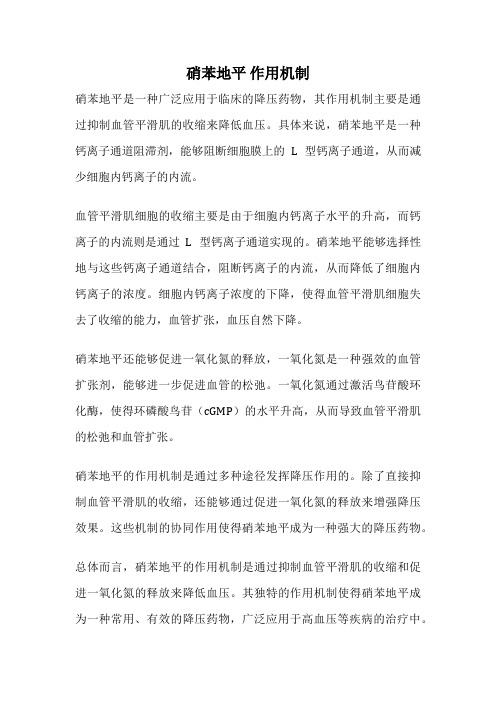 硝苯地平 作用机制

硝苯地平是一种广泛应用于临床的降压药物，其作用机制主要是通过抑制血管平滑肌的收缩来降低血压。具体来说，硝苯地平是一种钙离子通道阻滞剂，能够阻断细胞膜上的 L 型钙离子通道，从而减少细胞内钙离子的内流。

血管平滑肌细胞的收缩主要是由于细胞内钙离子水平的升高，而钙离子的内流则是通过 L 型钙离子通道实现的。硝苯地平能够选择性地与这些钙离子通道结合，阻断钙离子的内流，从而降低了细胞内钙离子的浓度。细胞内钙离子浓度的下降，使得血管平滑肌细胞失去了收缩的能力，血管扩张，血压自然下降。

硝苯地平还能够促进一氧化氮的释放，一氧化氮是一种强效的血管扩张剂，能够进一步促进血管的松弛。一氧化氮通过激活鸟苷酸环化酶，使得环磷酸鸟苷（cGMP）的水平升高，从而导致血管平滑肌的松弛和血管扩张。

硝苯地平的作用机制是通过多种途径发挥降压作用的。除了直接抑制血管平滑肌的收缩，还能够通过促进一氧化氮的释放来增强降压效果。这些机制的协同作用使得硝苯地平成为一种强大的降压药物。

总体而言，硝苯地平的作用机制是通过抑制血管平滑肌的收缩和促进一氧化氮的释放来降低血压。其独特的作用机制使得硝苯地平成为一种常用、有效的降压药物，广泛应用于高血压等疾病的治疗中。